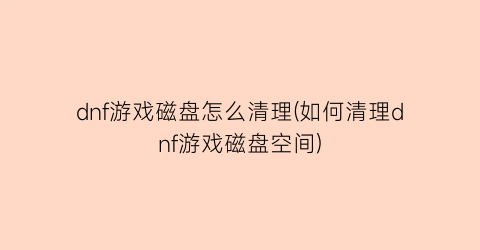 dnf游戏磁盘怎么清理(如何清理dnf游戏磁盘空间)